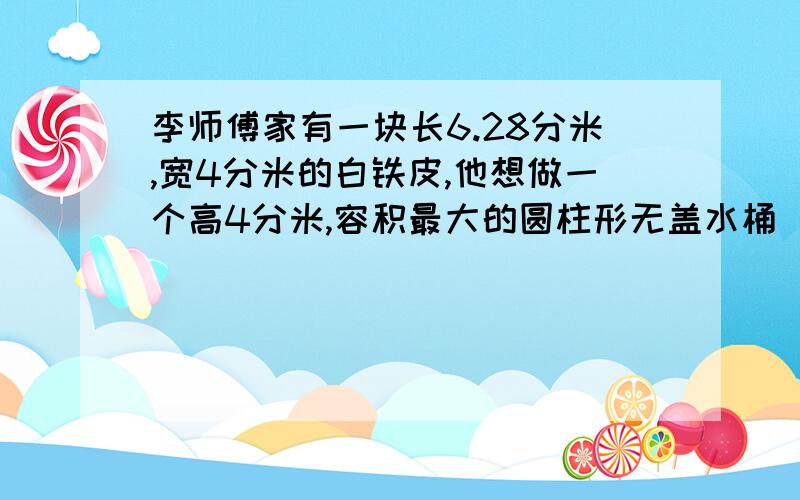 李师傅家有一块长6.28分米,宽4分米的白铁皮,他想做一个高4分米,容积最大的圆柱形无盖水桶